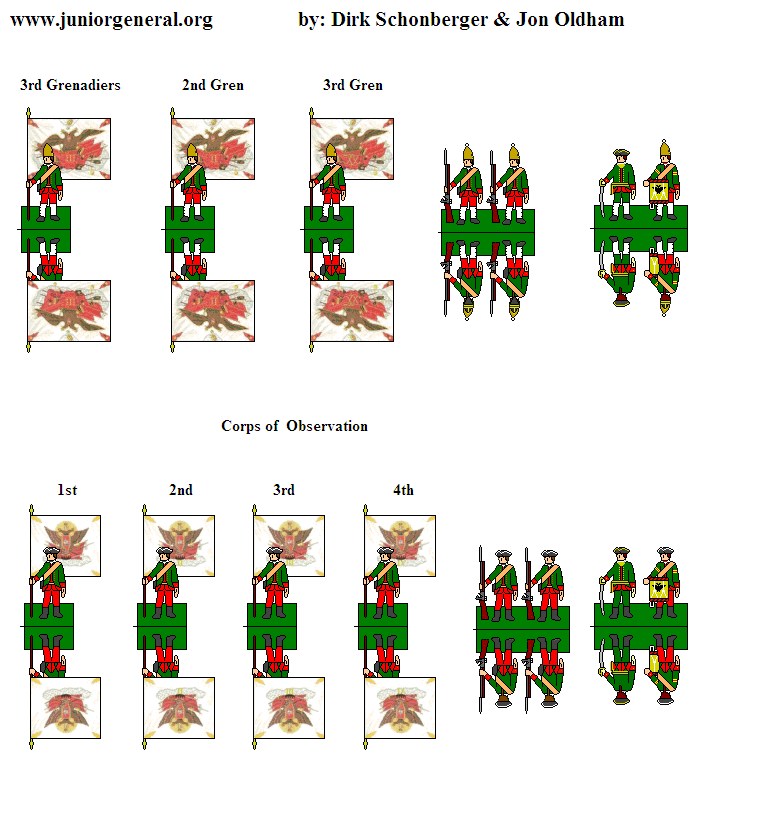 www.juniorgeneral.org by: Dirk Schonberger & Jon Oldham

3rd Grenadiers

2nd Gren

3rd Gren

Corps of Observation

1st

2nd

3rd

4th